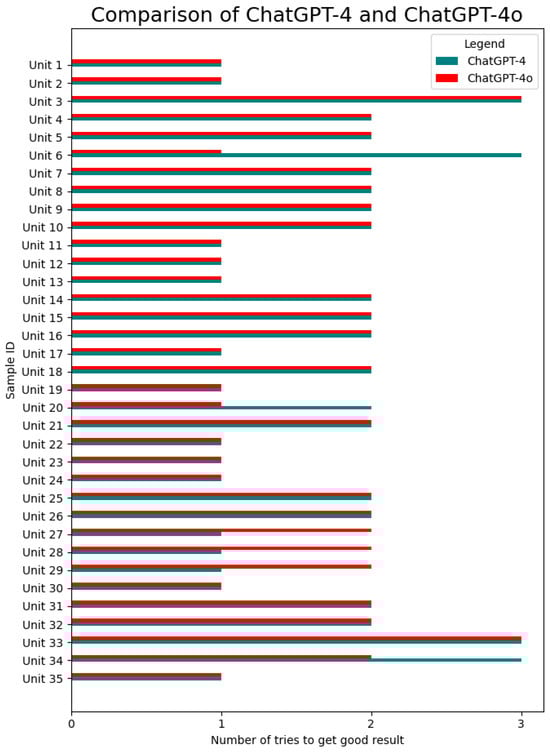 Comparison of ChatGPT-4 and ChatGPT-4o

Legend
ChatGPT-4
ChatGPT-4o

Sample ID

Unit 1
Unit 2
Unit 3
Unit 4
Unit 5
Unit 6
Unit 7
Unit 8
Unit 9
Unit 10
Unit 11
Unit 12
Unit 13
Unit 14
Unit 15
Unit 16
Unit 17
Unit 18
Unit 19
Unit 20
Unit 21
Unit 22
Unit 23
Unit 24
Unit 25
Unit 26
Unit 27
Unit 28
Unit 29
Unit 30
Unit 31
Unit 32
Unit 33
Unit 34
Unit 35

0
1
2
3

Number of tries to get good result